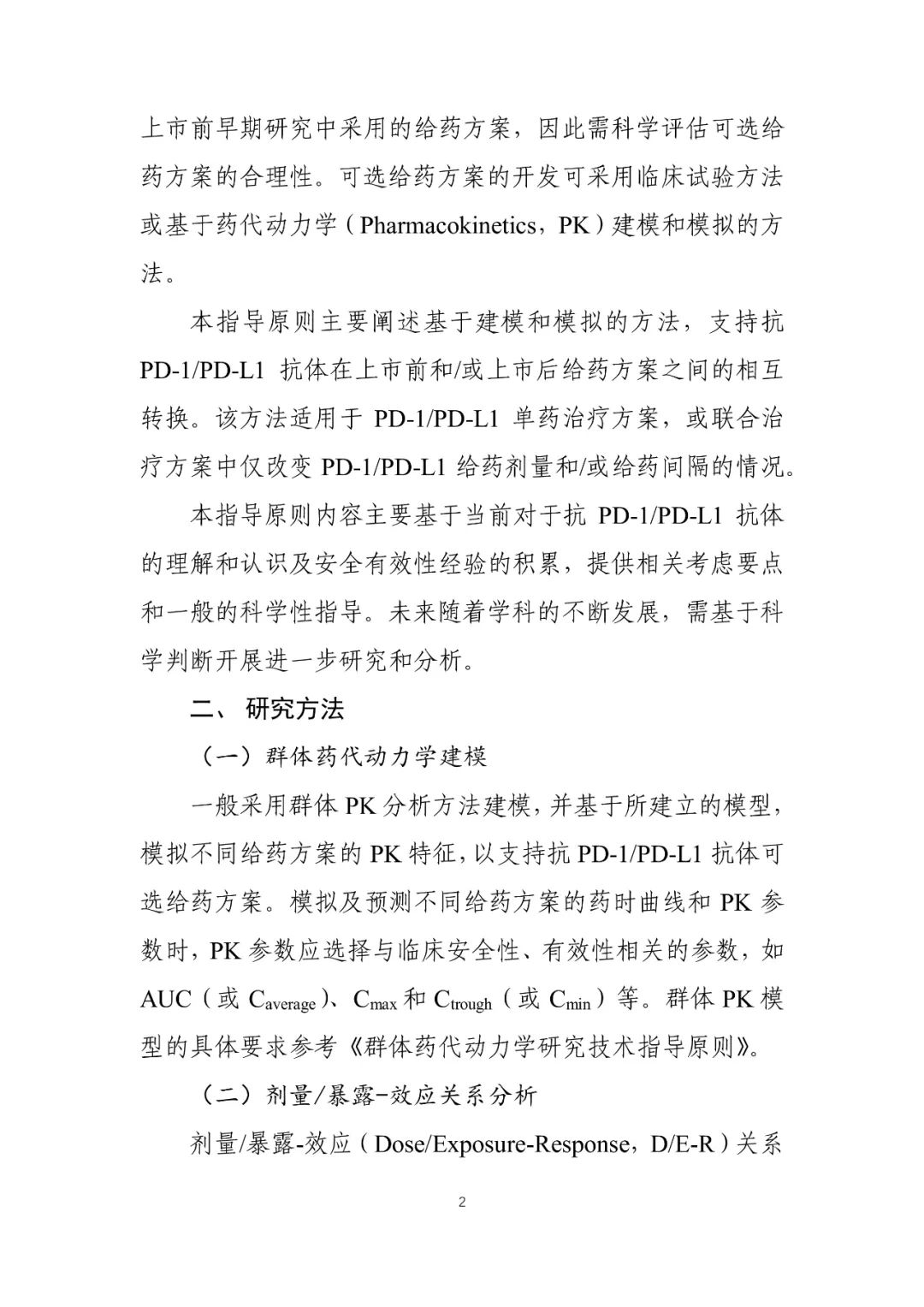 上市前早期研究中采用的给药方案，因此需科学评估可选给药方案的合理性。可选给药方案的开发可采用临床试验方法或基于药代动力学（Pharmacokinetics，PK）建模和模拟的方法。

本指导原则主要阐述基于建模和模拟的方法，支持抗 PD-1/PD-L1 抗体在上市前和/或上市后给药方案之间的相互转换。该方法适用于 PD-1/PD-L1 单药治疗方案，或联合治疗方案中仅改变 PD-1/PD-L1 给药剂量和/或给药间隔的情况。

本指导原则内容主要基于当前对于抗 PD-1/PD-L1 抗体的理解和认识及安全有效性经验的积累，提供相关考虑要点和一般的科学性指导。未来随着学科的不断发展，需基于科学判断开展进一步研究和分析。

二、 研究方法

（一）群体药代动力学建模

一般采用群体 PK 分析方法建模，并基于所建立的模型，模拟不同给药方案的 PK 特征，以支持抗 PD-1/PD-L1 抗体可选给药方案。模拟及预测不同给药方案的药时曲线和 PK 参数时，PK 参数应选择与临床安全性、有效性相关的参数，如 AUC（或 $C_{average}$）、$C_{max}$ 和 $C_{trough}$（或 $C_{min}$）等。群体 PK 模型的具体要求参考《群体药代动力学研究技术指导原则》。

（二）剂量/暴露-效应关系分析

剂量/暴露-效应（Dose/Exposure-Response，D/E-R）关系

2